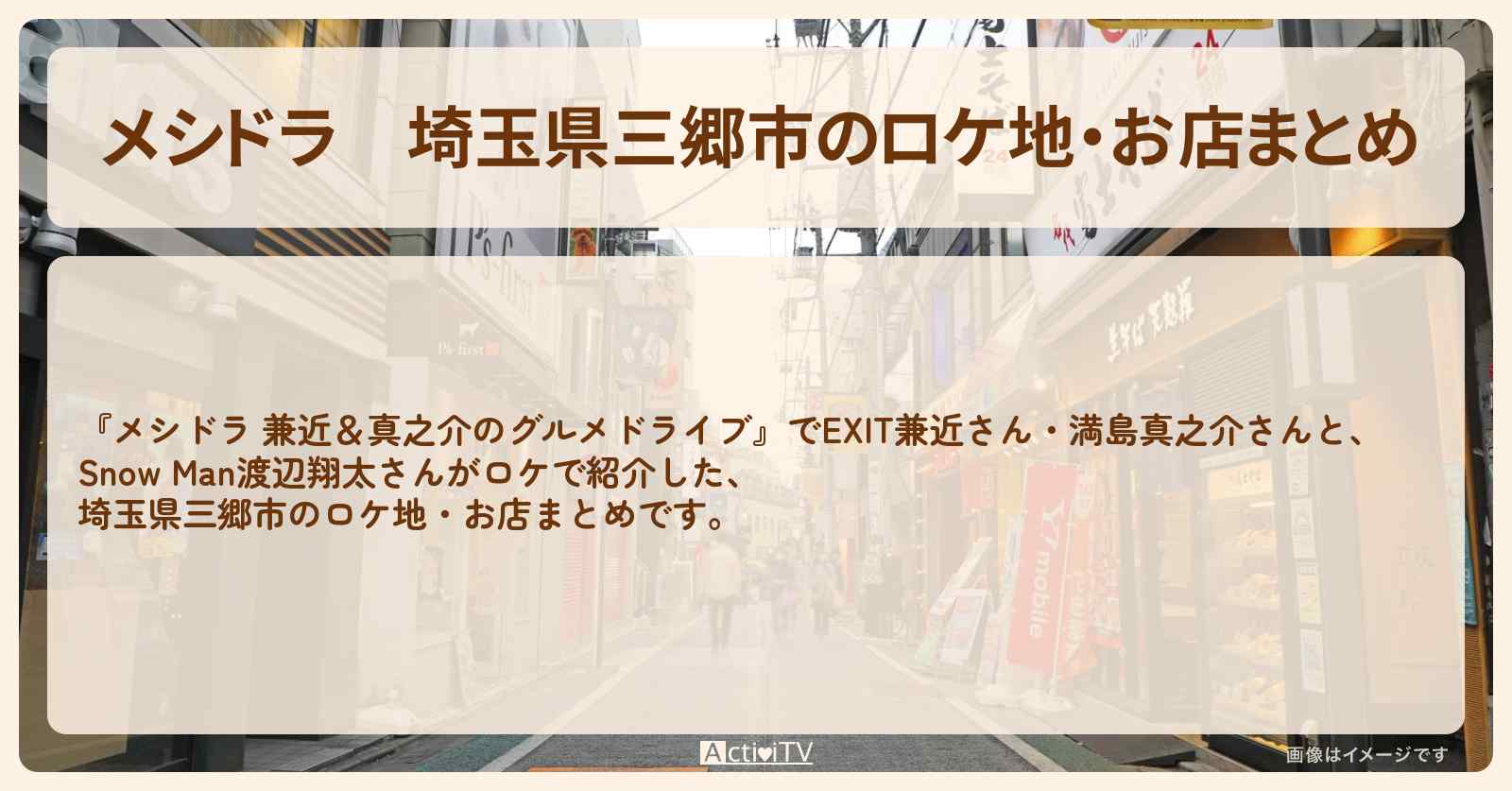 メシドラ　埼玉県三郷市のロケ地･お店まとめ

『メシドラ 兼近＆真之介のグルメドライブ』でEXIT兼近さん・満島真之介さんと、Snow Man渡辺翔太さんがロケで紹介した、埼玉県三郷市のロケ地・お店まとめです。

ActiviTV

画像はイメージです